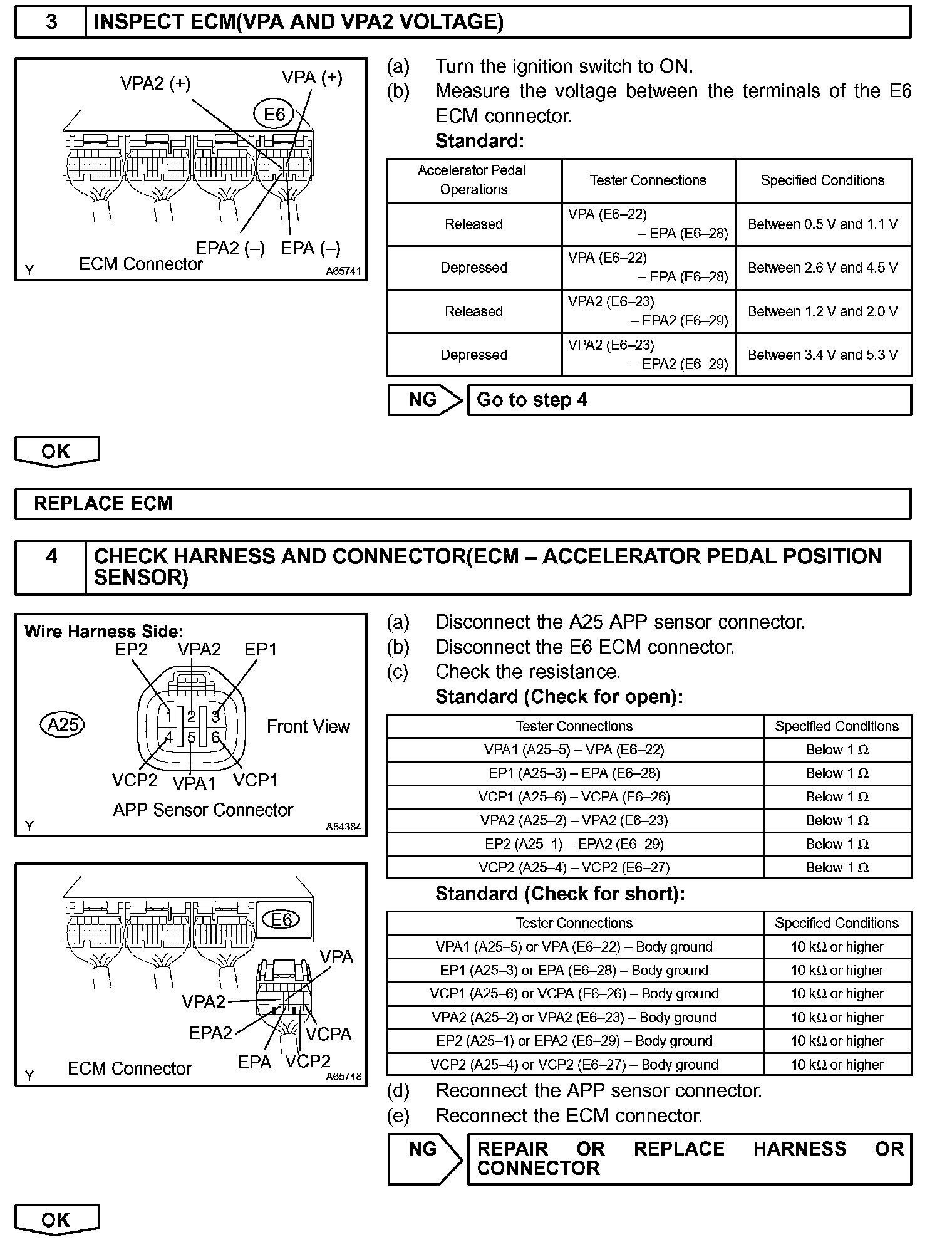 3 INSPECT ECM(VPA AND VPA2 VOLTAGE)

VPA2 (+)
VPA (+)
E6
EPA2 (–)
EPA (–)
Y
ECM Connector
A65741

(a) Turn the ignition switch to ON.
(b) Measure the voltage between the terminals of the E6 ECM connector.
Standard:

| Accelerator Pedal Operations | Tester Connections | Specified Conditions |
|---|---|---|
| Released | VPA (E6–22) – EPA (E6–28) | Between 0.5 V and 1.1 V |
| Depressed | VPA (E6–22) – EPA (E6–28) | Between 2.6 V and 4.5 V |
| Released | VPA2 (E6–23) – EPA2 (E6–29) | Between 1.2 V and 2.0 V |
| Depressed | VPA2 (E6–23) – EPA2 (E6–29) | Between 3.4 V and 5.3 V |

NG Go to step 4

OK

REPLACE ECM

4 CHECK HARNESS AND CONNECTOR(ECM – ACCELERATOR PEDAL POSITION SENSOR)

Wire Harness Side:
EP2 VPA2 EP1
A25
1 2 3
4 5 6
Front View
VCP2 VPA1 VCP1
APP Sensor Connector
Y
A54384

E6
VPA
VPA2
EPA2
VCPA
EPA VCP2
Y
ECM Connector
A65748

(a) Disconnect the A25 APP sensor connector.
(b) Disconnect the E6 ECM connector.
(c) Check the resistance.
Standard (Check for open):

| Tester Connections | Specified Conditions |
|---|---|
| VPA1 (A25–5) – VPA (E6–22) | Below 1 Ω |
| EP1 (A25–3) – EPA (E6–28) | Below 1 Ω |
| VCP1 (A25–6) – VCPA (E6–26) | Below 1 Ω |
| VPA2 (A25–2) – VPA2 (E6–23) | Below 1 Ω |
| EP2 (A25–1) – EPA2 (E6–29) | Below 1 Ω |
| VCP2 (A25–4) – VCP2 (E6–27) | Below 1 Ω |

Standard (Check for short):

| Tester Connections | Specified Conditions |
|---|---|
| VPA1 (A25–5) or VPA (E6–22) – Body ground | 10 kΩ or higher |
| EP1 (A25–3) or EPA (E6–28) – Body ground | 10 kΩ or higher |
| VCP1 (A25–6) or VCPA (E6–26) – Body ground | 10 kΩ or higher |
| VPA2 (A25–2) or VPA2 (E6–23) – Body ground | 10 kΩ or higher |
| EP2 (A25–1) or EPA2 (E6–29) – Body ground | 10 kΩ or higher |
| VCP2 (A25–4) or VCP2 (E6–27) – Body ground | 10 kΩ or higher |

(d) Reconnect the APP sensor connector.
(e) Reconnect the ECM connector.

NG REPAIR OR REPLACE HARNESS OR CONNECTOR

OK